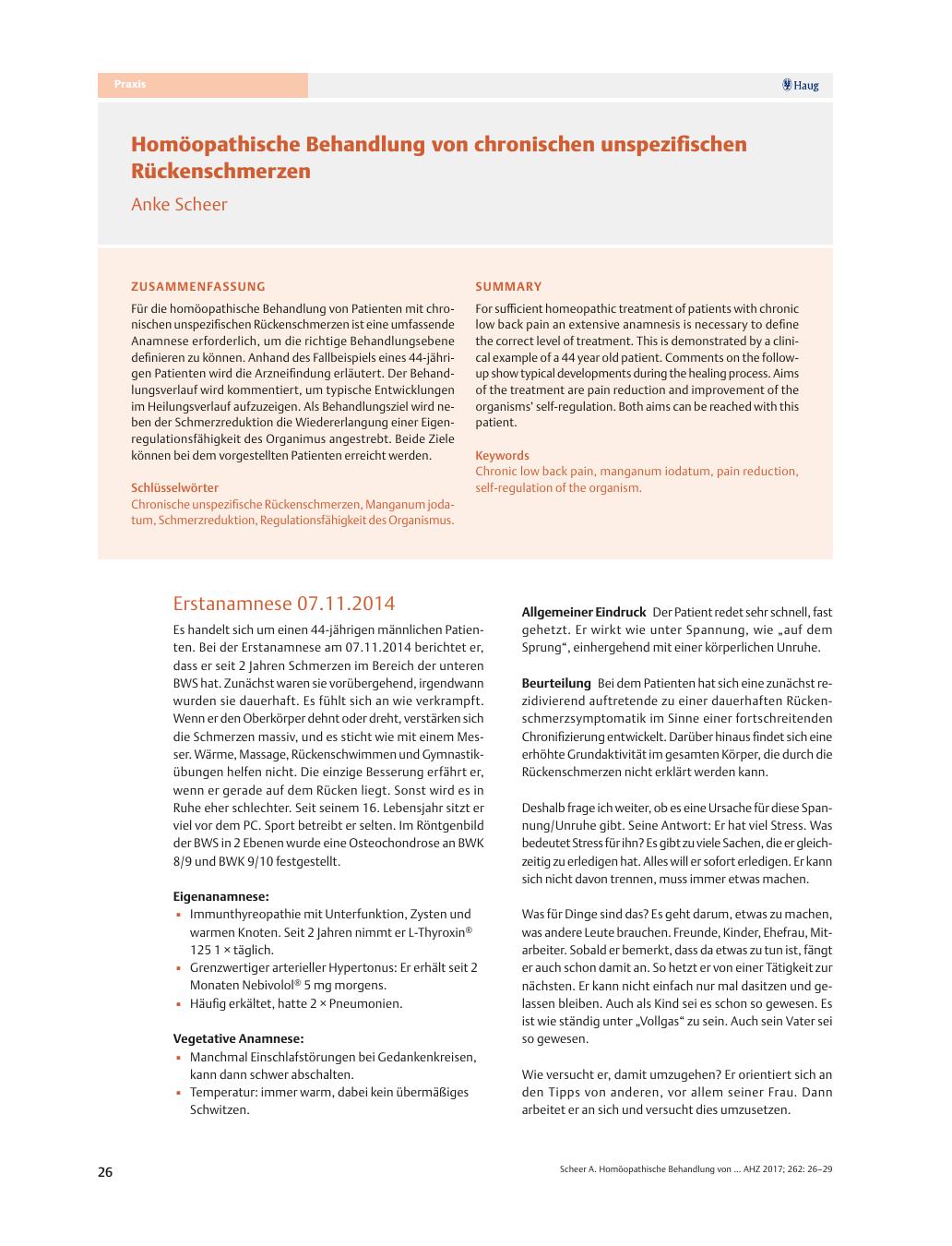 Praxis

Haug

Homöopathische Behandlung von chronischen unspezifischen Rückenschmerzen

Anke Scheer

ZUSAMMENFASSUNG

Für die homöopathische Behandlung von Patienten mit chronischen unspezifischen Rückenschmerzen ist eine umfassende Anamnese erforderlich, um die richtige Behandlungsebene definieren zu können. Anhand des Fallbeispiels eines 44-jährigen Patienten wird die Arzneifindung erläutert. Der Behandlungsverlauf wird kommentiert, um typische Entwicklungen im Heilungsverlauf aufzuzeigen. Als Behandlungsziel wird neben der Schmerzreduktion die Wiedererlangung einer Eigenregulationsfähigkeit des Organimus angestrebt. Beide Ziele können bei dem vorgestellten Patienten erreicht werden.

Schlüsselwörter
Chronische unspezifische Rückenschmerzen, Manganum jodatum, Schmerzreduktion, Regulationsfähigkeit des Organismus.

SUMMARY

For sufficient homeopathic treatment of patients with chronic low back pain an extensive anamnesis is necessary to define the correct level of treatment. This is demonstrated by a clinical example of a 44 year old patient. Comments on the follow-up show typical developments during the healing process. Aims of the treatment are pain reduction and improvement of the organisms' self-regulation. Both aims can be reached with this patient.

Keywords
Chronic low back pain, manganum iodatum, pain reduction, self-regulation of the organism.

Erstanamnese 07.11.2014

Es handelt sich um einen 44-jährigen männlichen Patienten. Bei der Erstanamnese am 07.11.2014 berichtet er, dass er seit 2 Jahren Schmerzen im Bereich der unteren BWS hat. Zunächst waren sie vorübergehend, irgendwann wurden sie dauerhaft. Es fühlt sich an wie verkrampft. Wenn er den Oberkörper dehnt oder dreht, verstärken sich die Schmerzen massiv, und es sticht wie mit einem Messer. Wärme, Massage, Rückenschwimmen und Gymnastikübungen helfen nicht. Die einzige Besserung erfährt er, wenn er gerade auf dem Rücken liegt. Sonst wird es in Ruhe eher schlechter. Seit seinem 16. Lebensjahr sitzt er viel vor dem PC. Sport betreibt er selten. Im Röntgenbild der BWS in 2 Ebenen wurde eine Osteochondrose an BWK 8/9 und BWK 9/10 festgestellt.

Eigenanamnese:
▪ Immunthyreopathie mit Unterfunktion, Zysten und warmen Knoten. Seit 2 Jahren nimmt er L-Thyroxin® 125 1 × täglich.
▪ Grenzwertiger arterieller Hypertonus: Er erhält seit 2 Monaten Nebivolol® 5 mg morgens.
▪ Häufig erkältet, hatte 2 × Pneumonien.

Vegetative Anamnese:
▪ Manchmal Einschlafstörungen bei Gedankenkreisen, kann dann schwer abschalten.
▪ Temperatur: immer warm, dabei kein übermäßiges Schwitzen.

Allgemeiner Eindruck Der Patient redet sehr schnell, fast gehetzt. Er wirkt wie unter Spannung, wie „auf dem Sprung“, einhergehend mit einer körperlichen Unruhe.

Beurteilung Bei dem Patienten hat sich eine zunächst rezidivierend auftretende zu einer dauerhaften Rückenschmerzsymptomatik im Sinne einer fortschreitenden Chronifizierung entwickelt. Darüber hinaus findet sich eine erhöhte Grundaktivität im gesamten Körper, die durch die Rückenschmerzen nicht erklärt werden kann.

Deshalb frage ich weiter, ob es eine Ursache für diese Spannung/Unruhe gibt. Seine Antwort: Er hat viel Stress. Was bedeutet Stress für ihn? Es gibt zu viele Sachen, die er gleichzeitig zu erledigen hat. Alles will er sofort erledigen. Er kann sich nicht davon trennen, muss immer etwas machen.

Was für Dinge sind das? Es geht darum, etwas zu machen, was andere Leute brauchen. Freunde, Kinder, Ehefrau, Mitarbeiter. Sobald er bemerkt, dass da etwas zu tun ist, fängt er auch schon damit an. So hetzt er von einer Tätigkeit zur nächsten. Er kann nicht einfach nur mal dasitzen und gelassen bleiben. Auch als Kind sei es schon so gewesen. Es ist wie ständig unter „Vollgas“ zu sein. Auch sein Vater sei so gewesen.

Wie versucht er, damit umzugehen? Er orientiert sich an den Tipps von anderen, vor allem seiner Frau. Dann arbeitet er an sich und versucht dies umzusetzen.

26

Scheer A. Homöopathische Behandlung von ... AHZ 2017; 262: 26–29